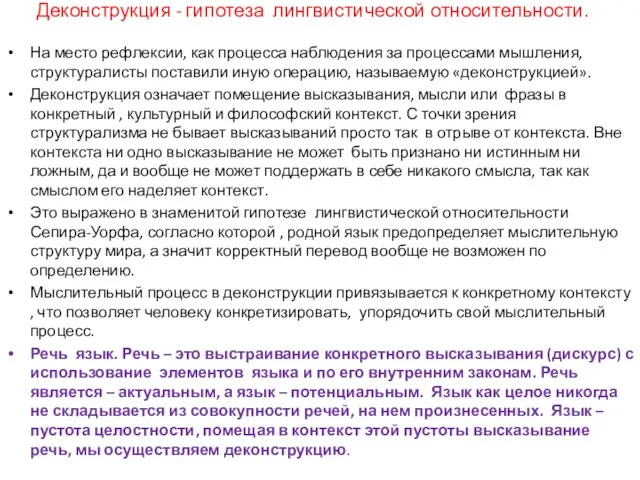 Деконструкция - гипотеза лингвистической относительности.

• На место рефлексии, как процесса наблюдения за процессами мышления, структуралисты поставили иную операцию, называемую «деконструкцией».

• Деконструкция означает помещение высказывания, мысли или фразы в конкретный , культурный и философский контекст. С точки зрения структурализма не бывает высказываний просто так в отрыве от контекста. Вне контекста ни одно высказывание не может быть признано ни истинным ни ложным, да и вообще не может поддержать в себе никакого смысла, так как смыслом его наделяет контекст.

• Это выражено в знаменитой гипотезе лингвистической относительности Сепира-Уорфа, согласно которой , родной язык предопределяет мыслительную структуру мира, а значит корректный перевод вообще не возможен по определению.

• Мыслительный процесс в деконструкции привязывается к конкретному контексту , что позволяет человеку конкретизировать, упорядочить свой мыслительный процесс.

• Речь язык. Речь – это выстраивание конкретного высказывания (дискурс) с использование элементов языка и по его внутренним законам. Речь является – актуальным, а язык – потенциальным. Язык как целое никогда не складывается из совокупности речей, на нем произнесенных. Язык – пустота целостности, помещая в контекст этой пустоты высказывание речь, мы осуществляем деконструкцию.